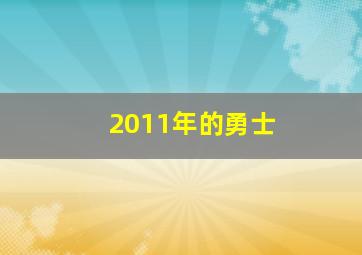 2011年的勇士